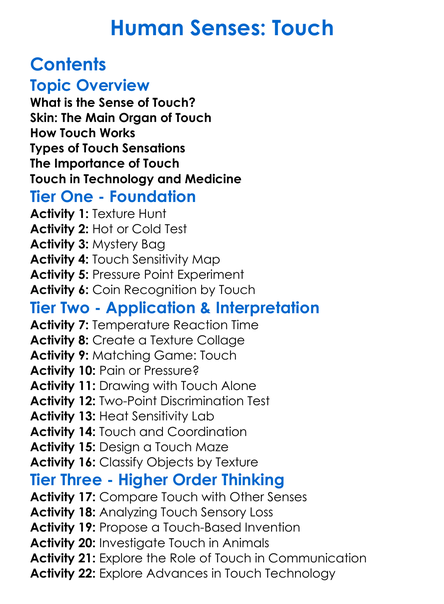 Human Senses: Touch

Contents

Topic Overview

What is the Sense of Touch?
Skin: The Main Organ of Touch
How Touch Works
Types of Touch Sensations
The Importance of Touch
Touch in Technology and Medicine

Tier One - Foundation

Activity 1: Texture Hunt
Activity 2: Hot or Cold Test
Activity 3: Mystery Bag
Activity 4: Touch Sensitivity Map
Activity 5: Pressure Point Experiment
Activity 6: Coin Recognition by Touch

Tier Two - Application & Interpretation

Activity 7: Temperature Reaction Time
Activity 8: Create a Texture Collage
Activity 9: Matching Game: Touch
Activity 10: Pain or Pressure?
Activity 11: Drawing with Touch Alone
Activity 12: Two-Point Discrimination Test
Activity 13: Heat Sensitivity Lab
Activity 14: Touch and Coordination
Activity 15: Design a Touch Maze
Activity 16: Classify Objects by Texture

Tier Three - Higher Order Thinking

Activity 17: Compare Touch with Other Senses
Activity 18: Analyzing Touch Sensory Loss
Activity 19: Propose a Touch-Based Invention
Activity 20: Investigate Touch in Animals
Activity 21: Explore the Role of Touch in Communication
Activity 22: Explore Advances in Touch Technology